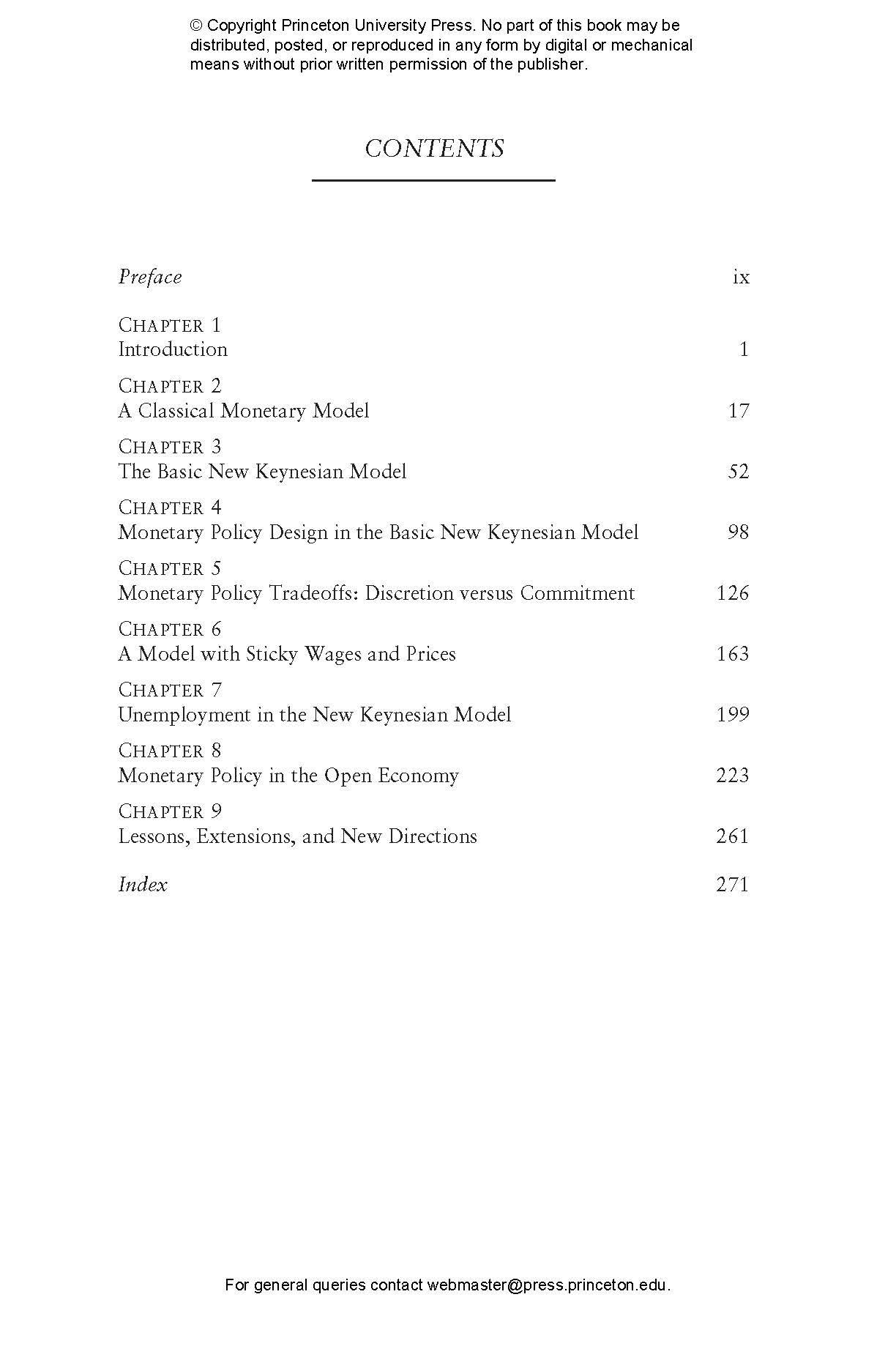 © Copyright Princeton University Press. No part of this book may be distributed, posted, or reproduced in any form by digital or mechanical means without prior written permission of the publisher.

CONTENTS

Preface ix

CHAPTER 1
Introduction 1

CHAPTER 2
A Classical Monetary Model 17

CHAPTER 3
The Basic New Keynesian Model 52

CHAPTER 4
Monetary Policy Design in the Basic New Keynesian Model 98

CHAPTER 5
Monetary Policy Tradeoffs: Discretion versus Commitment 126

CHAPTER 6
A Model with Sticky Wages and Prices 163

CHAPTER 7
Unemployment in the New Keynesian Model 199

CHAPTER 8
Monetary Policy in the Open Economy 223

CHAPTER 9
Lessons, Extensions, and New Directions 261

Index 271

For general queries contact webmaster@press.princeton.edu.